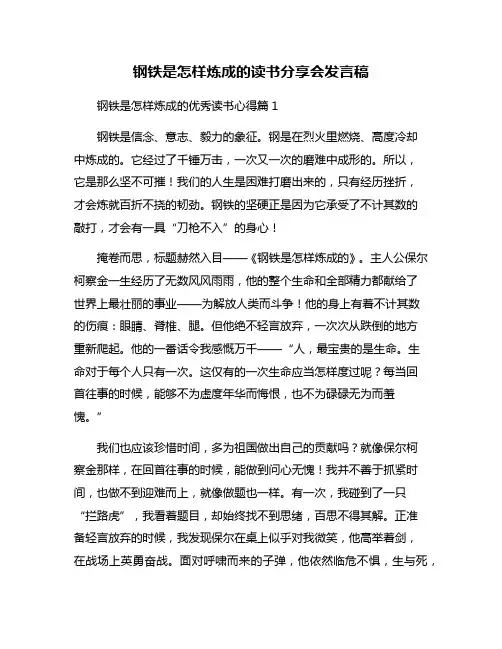 钢铁是怎样炼成的读书分享会发言稿

钢铁是怎样炼成的优秀读书心得篇 1

钢铁是信念、意志、毅力的象征。钢是在烈火里燃烧、高度冷却中炼成的。它经过了千锤万击，一次又一次的磨难中成形的。所以，它是那么坚不可摧！我们的人生是困难打磨出来的，只有经历挫折，才会炼就百折不挠的韧劲。钢铁的坚硬正是因为它承受了不计其数的敲打，才会有一具“刀枪不入”的身心！

掩卷而思，标题赫然入目——《钢铁是怎样炼成的》。主人公保尔柯察金一生经历了无数风风雨雨，他的整个生命和全部精力都献给了世界上最壮丽的事业——为解放人类而斗争！他的身上有着不计其数的伤痕：眼睛、脊椎、腿。但他绝不轻言放弃，一次次从跌倒的地方重新爬起。他的一番话令我感慨万千——“人，最宝贵的是生命。生命对于每个人只有一次。这仅有的一次生命应当怎样度过呢？每当回首往事的时候，能够不为虚度年华而悔恨，也不为碌碌无为而羞愧。”

我们也应该珍惜时间，多为祖国做出自己的贡献吗？就像保尔柯察金那样，在回首往事的时候，能做到问心无愧！我并不善于抓紧时间，也做不到迎难而上，就像做题也一样。有一次，我碰到了一只“拦路虎”，我看着题目，却始终找不到思绪，百思不得其解。正准备轻言放弃的时候，我发现保尔在桌上似乎对我微笑，他高举着剑，在战场上英勇奋战。面对呼啸而来的子弹，他依然临危不惧，生与死，